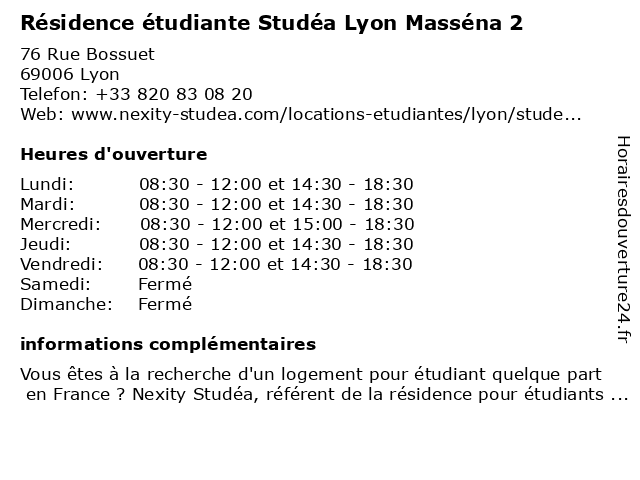 Résidence étudiante Studéa Lyon Masséna 2

76 Rue Bossuet
69006 Lyon
Telefon: +33 820 83 08 20
Web: www.nexity-studea.com/locations-etudiantes/lyon/stude...

Heures d'ouverture

| | |
|---|---|
| Lundi: | 08:30 - 12:00 et 14:30 - 18:30 |
| Mardi: | 08:30 - 12:00 et 14:30 - 18:30 |
| Mercredi: | 08:30 - 12:00 et 15:00 - 18:30 |
| Jeudi: | 08:30 - 12:00 et 14:30 - 18:30 |
| Vendredi: | 08:30 - 12:00 et 14:30 - 18:30 |
| Samedi: | Fermé |
| Dimanche: | Fermé |

informations complémentaires

Vous êtes à la recherche d'un logement pour étudiant quelque part en France ? Nexity Studéa, référent de la résidence pour étudiants ...

Horairesdouverture24.fr